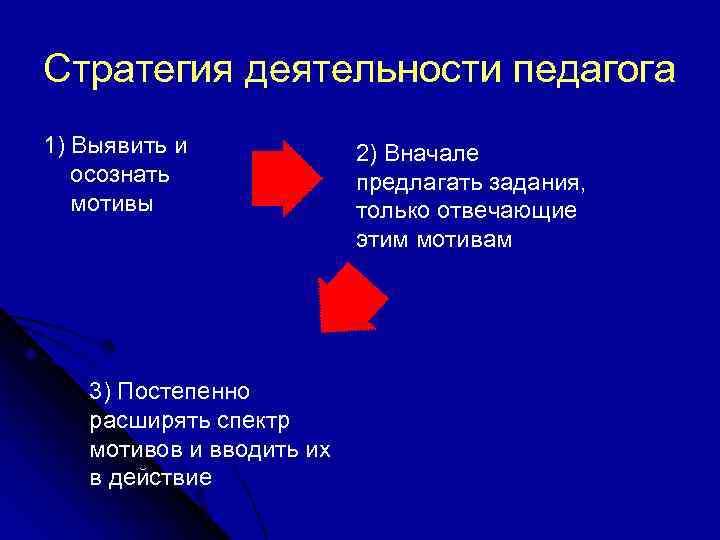 Стратегия деятельности педагога

1) Выявить и осознать мотивы

2) Вначале предлагать задания, только отвечающие этим мотивам

3) Постепенно расширять спектр мотивов и вводить их в действие